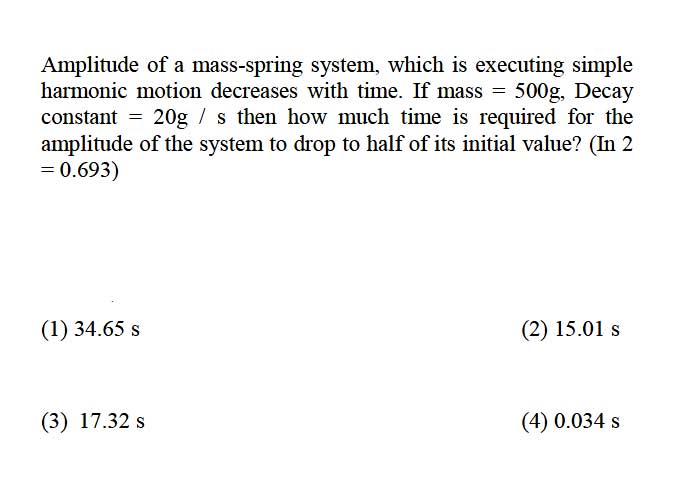 Amplitude of a mass-spring system, which is executing simple harmonic motion decreases with time. If mass = 500g, Decay constant = 20g / s then how much time is required for the amplitude of the system to drop to half of its initial value? (In 2 = 0.693)

(1) 34.65 s

(2) 15.01 s

(3) 17.32 s

(4) 0.034 s